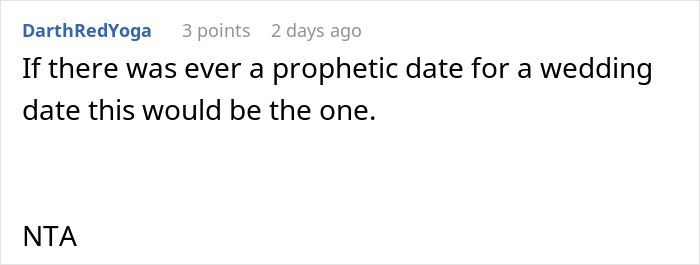 DarthRedYoga 3 points 2 days ago

If there was ever a prophetic date for a wedding date this would be the one.

NTA